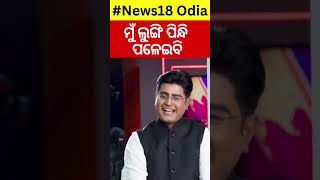 #News18 Odia

ମୁଁ ଲୁଙ୍ଗି ପିନ୍ଧି ପଳେଇବି